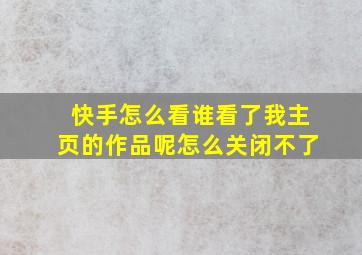 快手怎么看谁看了我主页的作品呢怎么关闭不了